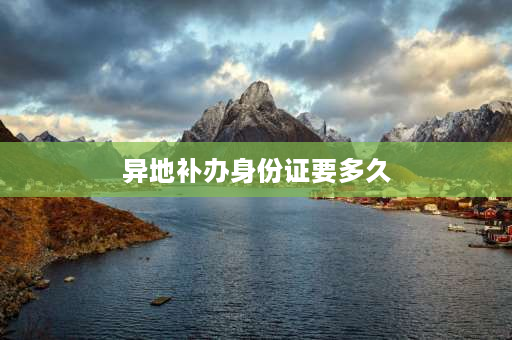 异地补办身份证要多久